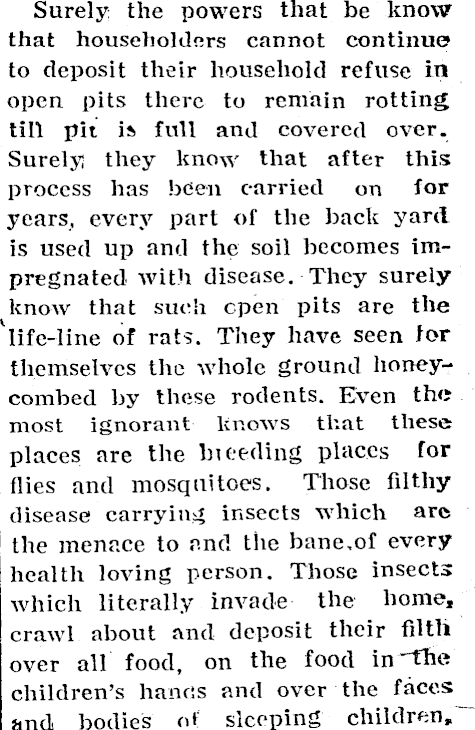 Surely the powers that be know that householders cannot continue to deposit their household refuse in open pits there to remain rotting till pit is full and covered over. Surely they know that after this process has been carried on for years, every part of the back yard is used up and the soil becomes impregnated with disease. They surely know that such open pits are the life-line of rats. They have seen for themselves the whole ground honeycombed by these rodents. Even the most ignorant knows that these places are the breeding places for flies and mosquitoes. Those filthy disease carrying insects which are the menace to and the bane of every health loving person. Those insects which literally invade the home, crawl about and deposit their filth over all food, on the food in the children's hands and over the faces and bodies of sleeping children,